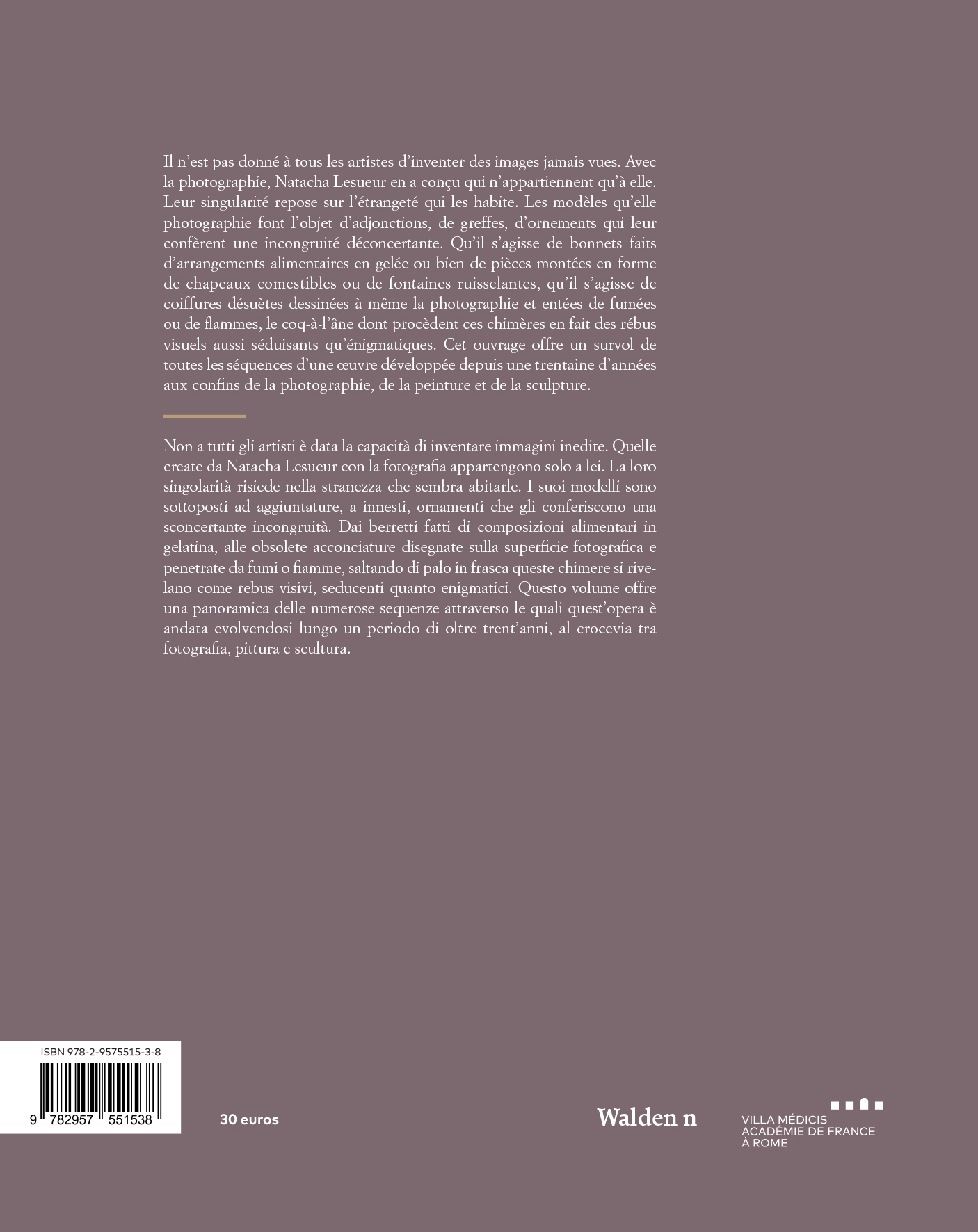 Il n'est pas donné à tous les artistes d'inventer des images jamais vues. Avec la photographie, Natacha Lesueur en a conçu qui n'appartiennent qu'à elle. Leur singularité repose sur l'étrangeté qui les habite. Les modèles qu'elle photographie font l'objet d'adjonctions, de greffes, d'ornements qui leur confèrent une incongruité déconcertante. Qu'il s'agisse de bonnets faits d'arrangements alimentaires en gelée ou bien de pièces montées en forme de chapeaux comestibles ou de fontaines ruisselantes, qu'il s'agisse de coiffures désuètes dessinées à même la photographie et entées de fumées ou de flammes, le coq-à-l'âne dont procèdent ces chimères en fait des rébus visuels aussi séduisants qu'énigmatiques. Cet ouvrage offre un survol de toutes les séquences d'une œuvre développée depuis une trentaine d'années aux confins de la photographie, de la peinture et de la sculpture.

Non a tutti gli artisti è data la capacità di inventare immagini inedite. Quelle create da Natacha Lesueur con la fotografia appartengono solo a lei. La loro singolarità risiede nella stranezza che sembra abitarle. I suoi modelli sono sottoposti ad aggiuntature, a innesti, ornamenti che gli conferiscono una sconcertante incongruità. Dai berretti fatti di composizioni alimentari in gelatina, alle obsolete acconciature disegnate sulla superficie fotografica e penetrate da fumi o fiamme, saltando di palo in frasca queste chimere si rivelano come rebus visivi, seducenti quanto enigmatici. Questo volume offre una panoramica delle numerose sequenze attraverso le quali quest'opera è andata evolvendosi lungo un periodo di oltre trent'anni, al crocevia tra fotografia, pittura e scultura.

ISBN 978-2-9575515-3-8

9 782957 551538

30 euros

Walden n

VILLA MÉDICIS
ACADÉMIE DE FRANCE
À ROME